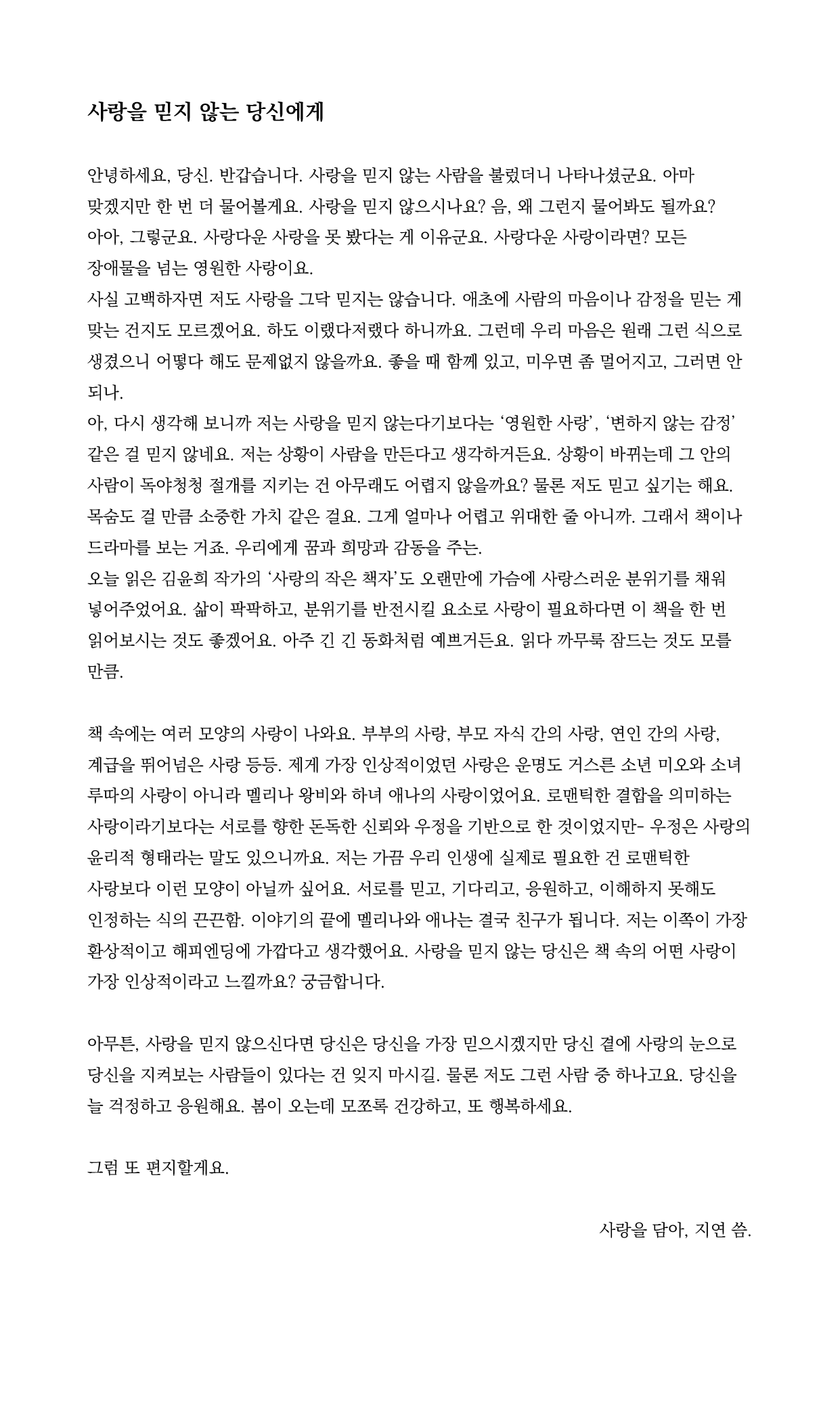 사랑을 믿지 않는 당신에게

안녕하세요, 당신. 반갑습니다. 사랑을 믿지 않는 사람을 불렀더니 나타나셨군요. 아마 맞겠지만 한 번 더 물어볼게요. 사랑을 믿지 않으시나요? 음, 왜 그런지 물어봐도 될까요? 아아, 그렇군요. 사랑다운 사랑을 못 봤다는 게 이유군요. 사랑다운 사랑이라면? 모든 장애물을 넘는 영원한 사랑이요.
사실 고백하자면 저도 사랑을 그닥 믿지는 않습니다. 애초에 사람의 마음이나 감정을 믿는 게 맞는 건지도 모르겠어요. 하도 이랬다저랬다 하니까요. 그런데 우리 마음은 원래 그런 식으로 생겼으니 어떻다 해도 문제없지 않을까요. 좋을 때 함께 있고, 미우면 좀 멀어지고, 그러면 안 되나.
아, 다시 생각해 보니까 저는 사랑을 믿지 않는다기보다는 ‘영원한 사랑’, ‘변하지 않는 감정’ 같은 걸 믿지 않네요. 저는 상황이 사람을 만든다고 생각하거든요. 상황이 바뀌는데 그 안의 사람이 독야청청 절개를 지키는 건 아무래도 어렵지 않을까요? 물론 저도 믿고 싶기는 해요. 목숨도 걸 만큼 소중한 가치 같은 걸요. 그게 얼마나 어렵고 위대한 줄 아니까. 그래서 책이나 드라마를 보는 거죠. 우리에게 꿈과 희망과 감동을 주는.
오늘 읽은 김윤희 작가의 ‘사랑의 작은 책자’도 오랜만에 가슴에 사랑스러운 분위기를 채워 넣어주었어요. 삶이 팍팍하고, 분위기를 반전시킬 요소로 사랑이 필요하다면 이 책을 한 번 읽어보시는 것도 좋겠어요. 아주 긴 긴 동화처럼 예쁘거든요. 읽다 까무룩 잠드는 것도 모를 만큼.

책 속에는 여러 모양의 사랑이 나와요. 부부의 사랑, 부모 자식 간의 사랑, 연인 간의 사랑, 계급을 뛰어넘은 사랑 등등. 제게 가장 인상적이었던 사랑은 운명도 거스른 소년 미오와 소녀 루따의 사랑이 아니라 멜리나 왕비와 하녀 애나의 사랑이었어요. 로맨틱한 결합을 의미하는 사랑이라기보다는 서로를 향한 돈독한 신뢰와 우정을 기반으로 한 것이었지만- 우정은 사랑의 윤리적 형태라는 말도 있으니까요. 저는 가끔 우리 인생에 실제로 필요한 건 로맨틱한 사랑보다 이런 모양이 아닐까 싶어요. 서로를 믿고, 기다리고, 응원하고, 이해하지 못해도 인정하는 식의 끈끈함. 이야기의 끝에 멜리나와 애나는 결국 친구가 됩니다. 저는 이쪽이 가장 환상적이고 해피엔딩에 가깝다고 생각했어요. 사랑을 믿지 않는 당신은 책 속의 어떤 사랑이 가장 인상적이라고 느낄까요? 궁금합니다.

아무튼, 사랑을 믿지 않으신다면 당신은 당신을 가장 믿으시겠지만 당신 곁에 사랑의 눈으로 당신을 지켜보는 사람들이 있다는 건 잊지 마시길. 물론 저도 그런 사람 중 하나고요. 당신을 늘 걱정하고 응원해요. 봄이 오는데 모쪼록 건강하고, 또 행복하세요.

그럼 또 편지할게요.

사랑을 담아, 지연 씀.